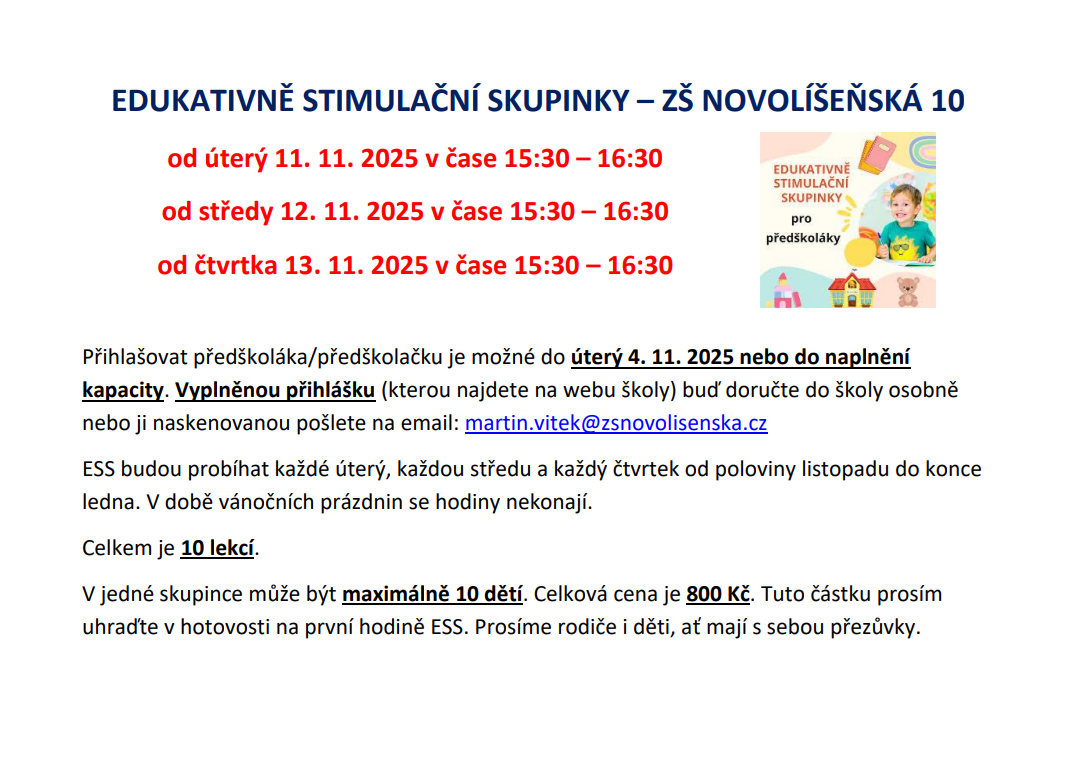 EDUKATIVNĚ STIMULAČNÍ SKUPINKY – ZŠ NOVOLÍŠEŇSKÁ 10

od úterý 11. 11. 2025 v čase 15:30 – 16:30

od středy 12. 11. 2025 v čase 15:30 – 16:30

od čtvrtka 13. 11. 2025 v čase 15:30 – 16:30

EDUKATIVNĚ STIMULAČNÍ SKUPINKY
pro
předškoláky

Přihlašovat předškoláka/předškolačku je možné do úterý 4. 11. 2025 nebo do naplnění kapacity. Vyplněnou přihlášku (kterou najdete na webu školy) buď doručte do školy osobně nebo ji naskenovanou pošlete na email: martin.vitek@zsnovolisenska.cz

ESS budou probíhat každé úterý, každou středu a každý čtvrtek od poloviny listopadu do konce ledna. V době vánočních prázdnin se hodiny nekonají.

Celkem je 10 lekcí.

V jedné skupince může být maximálně 10 dětí. Celková cena je 800 Kč. Tuto částku prosím uhraďte v hotovosti na první hodině ESS. Prosíme rodiče i děti, ať mají s sebou přezůvky.